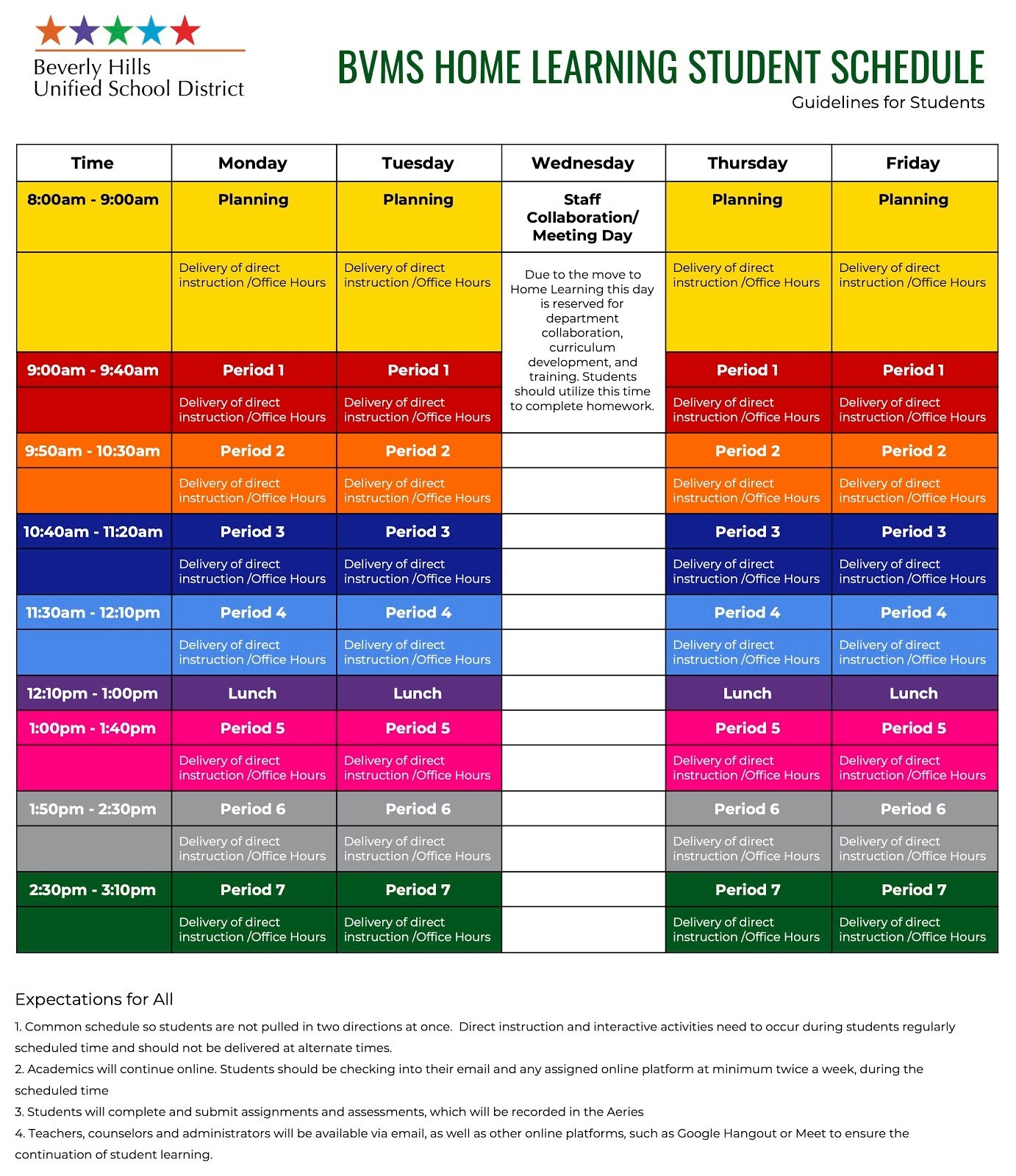 Beverly Hills
Unified School District

BVMS HOME LEARNING STUDENT SCHEDULE
Guidelines for Students

| Time | Monday | Tuesday | Wednesday | Thursday | Friday |
|---|---|---|---|---|---|
| 8:00am - 9:00am | Planning | Planning | Staff Collaboration/ Meeting Day | Planning | Planning |
| | Delivery of direct instruction /Office Hours | Delivery of direct instruction /Office Hours | Due to the move to Home Learning this day is reserved for department collaboration, curriculum development, and training. Students should utilize this time to complete homework. | Delivery of direct instruction /Office Hours | Delivery of direct instruction /Office Hours |
| 9:00am - 9:40am | Period 1 | Period 1 | | Period 1 | Period 1 |
| | Delivery of direct instruction /Office Hours | Delivery of direct instruction /Office Hours | | Delivery of direct instruction /Office Hours | Delivery of direct instruction /Office Hours |
| 9:50am - 10:30am | Period 2 | Period 2 | | Period 2 | Period 2 |
| | Delivery of direct instruction /Office Hours | Delivery of direct instruction /Office Hours | | Delivery of direct instruction /Office Hours | Delivery of direct instruction /Office Hours |
| 10:40am - 11:20am | Period 3 | Period 3 | | Period 3 | Period 3 |
| | Delivery of direct instruction /Office Hours | Delivery of direct instruction /Office Hours | | Delivery of direct instruction /Office Hours | Delivery of direct instruction /Office Hours |
| 11:30am - 12:10pm | Period 4 | Period 4 | | Period 4 | Period 4 |
| | Delivery of direct instruction /Office Hours | Delivery of direct instruction /Office Hours | | Delivery of direct instruction /Office Hours | Delivery of direct instruction /Office Hours |
| 12:10pm - 1:00pm | Lunch | Lunch | | Lunch | Lunch |
| 1:00pm - 1:40pm | Period 5 | Period 5 | | Period 5 | Period 5 |
| | Delivery of direct instruction /Office Hours | Delivery of direct instruction /Office Hours | | Delivery of direct instruction /Office Hours | Delivery of direct instruction /Office Hours |
| 1:50pm - 2:30pm | Period 6 | Period 6 | | Period 6 | Period 6 |
| | Delivery of direct instruction /Office Hours | Delivery of direct instruction /Office Hours | | Delivery of direct instruction /Office Hours | Delivery of direct instruction /Office Hours |
| 2:30pm - 3:10pm | Period 7 | Period 7 | | Period 7 | Period 7 |
| | Delivery of direct instruction /Office Hours | Delivery of direct instruction /Office Hours | | Delivery of direct instruction /Office Hours | Delivery of direct instruction /Office Hours |

Expectations for All

1. Common schedule so students are not pulled in two directions at once. Direct instruction and interactive activities need to occur during students regularly scheduled time and should not be delivered at alternate times.
2. Academics will continue online. Students should be checking into their email and any assigned online platform at minimum twice a week, during the scheduled time
3. Students will complete and submit assignments and assessments, which will be recorded in the Aeries
4. Teachers, counselors and administrators will be available via email, as well as other online platforms, such as Google Hangout or Meet to ensure the continuation of student learning.